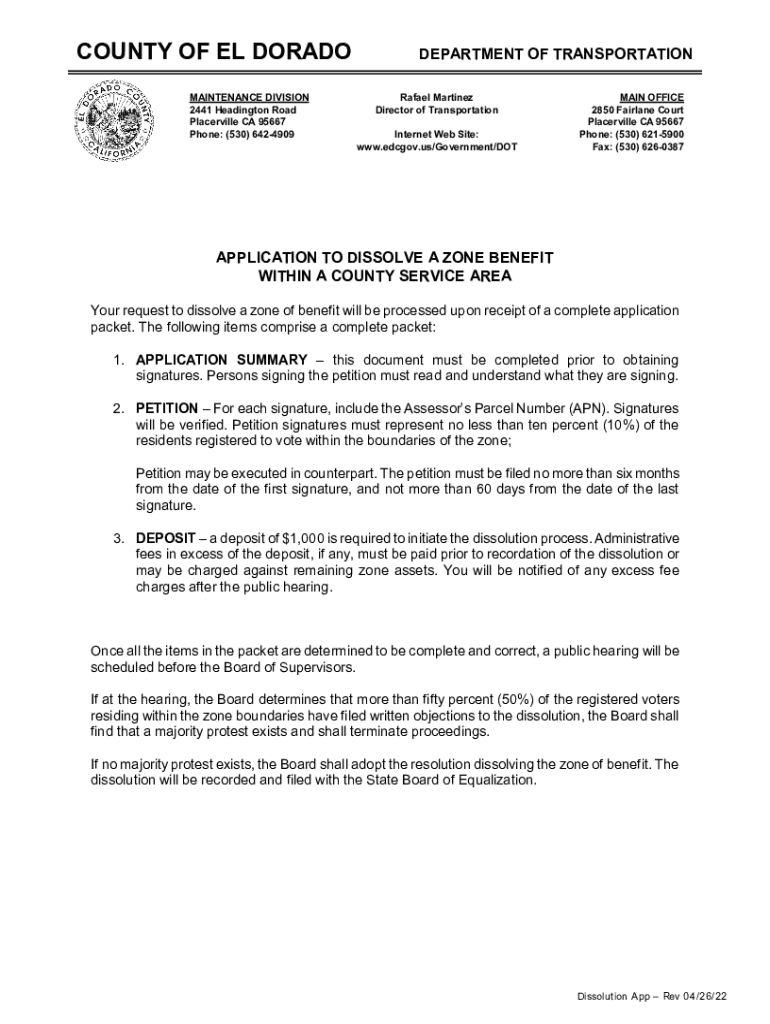 COUNTY OF EL DORADO

DEPARTMENT OF TRANSPORTATION

EL DORADO COUNTY CALIFORNIA

MAINTENANCE DIVISION
2441 Headington Road
Placerville CA 95667
Phone: (530) 642-4909

Rafael Martinez
Director of Transportation

Internet Web Site:
www.edcgov.us/Government/DOT

MAIN OFFICE
2850 Fairlane Court
Placerville CA 95667
Phone: (530) 621-5900
Fax: (530) 626-0387

APPLICATION TO DISSOLVE A ZONE BENEFIT
WITHIN A COUNTY SERVICE AREA

Your request to dissolve a zone of benefit will be processed upon receipt of a complete application packet. The following items comprise a complete packet:

1. APPLICATION SUMMARY – this document must be completed prior to obtaining signatures. Persons signing the petition must read and understand what they are signing.

2. PETITION – For each signature, include the Assessor's Parcel Number (APN). Signatures will be verified. Petition signatures must represent no less than ten percent (10%) of the residents registered to vote within the boundaries of the zone;

Petition may be executed in counterpart. The petition must be filed no more than six months from the date of the first signature, and not more than 60 days from the date of the last signature.

3. DEPOSIT – a deposit of $1,000 is required to initiate the dissolution process. Administrative fees in excess of the deposit, if any, must be paid prior to recordation of the dissolution or may be charged against remaining zone assets. You will be notified of any excess fee charges after the public hearing.

Once all the items in the packet are determined to be complete and correct, a public hearing will be scheduled before the Board of Supervisors.

If at the hearing, the Board determines that more than fifty percent (50%) of the registered voters residing within the zone boundaries have filed written objections to the dissolution, the Board shall find that a majority protest exists and shall terminate proceedings.

If no majority protest exists, the Board shall adopt the resolution dissolving the zone of benefit. The dissolution will be recorded and filed with the State Board of Equalization.

Dissolution App – Rev 04/26/22